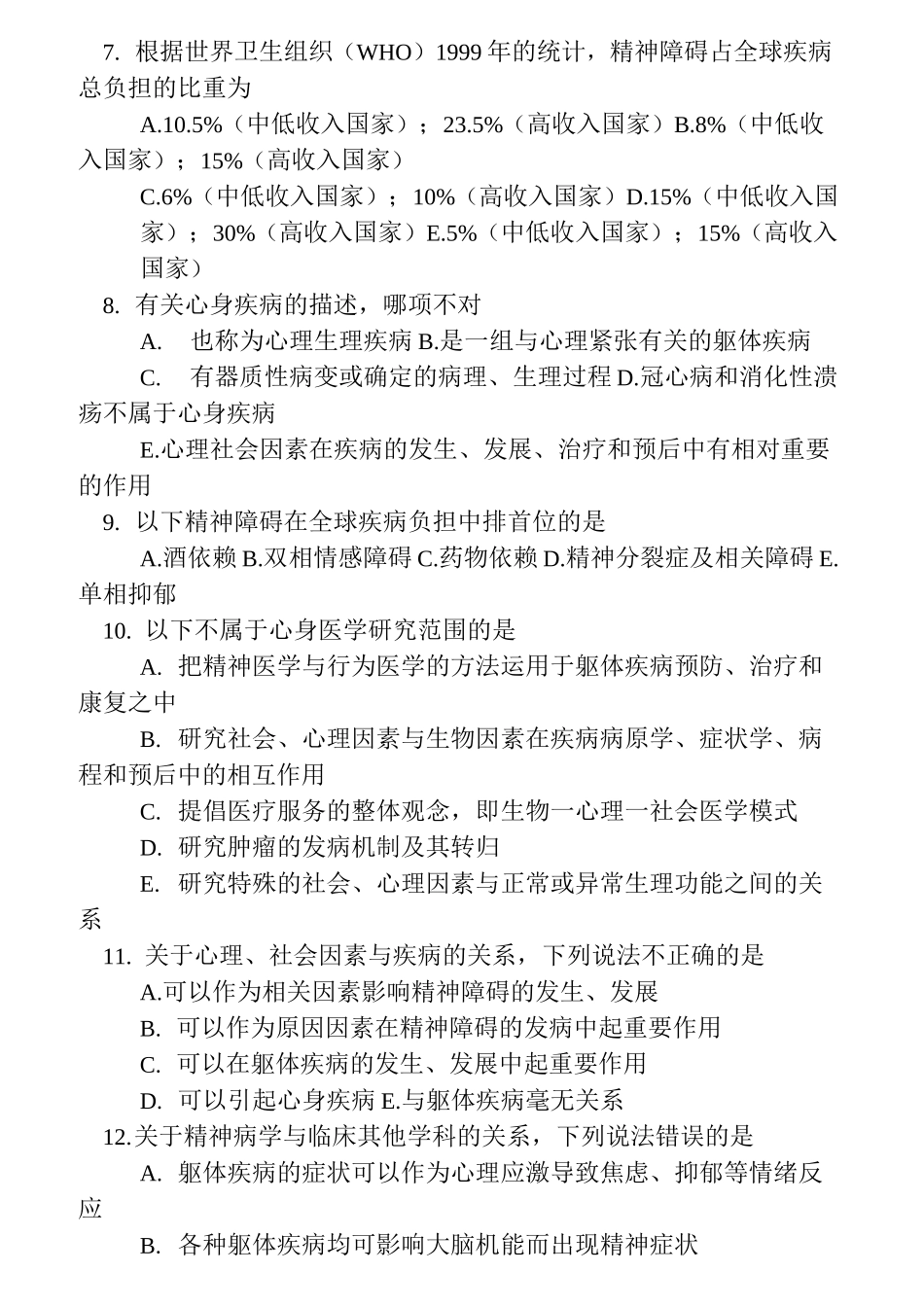 7. 根据世界卫生组织（WHO）1999 年的统计，精神障碍占全球疾病总负担的比重为

A.10.5%（中低收入国家）；23.5%（高收入国家）B.8%（中低收入国家）；15%（高收入国家）

C.6%（中低收入国家）；10%（高收入国家）D.15%（中低收入国家）；30%（高收入国家）E.5%（中低收入国家）；15%（高收入国家）

8. 有关心身疾病的描述，哪项不对

A. 也称为心理生理疾病 B.是一组与心理紧张有关的躯体疾病

C. 有器质性病变或确定的病理、生理过程 D.冠心病和消化性溃疡不属于心身疾病

E.心理社会因素在疾病的发生、发展、治疗和预后中有相对重要的作用

9. 以下精神障碍在全球疾病负担中排首位的是

A.酒依赖 B.双相情感障碍 C.药物依赖 D.精神分裂症及相关障碍 E.单相抑郁

10. 以下不属于心身医学研究范围的是

A. 把精神医学与行为医学的方法运用于躯体疾病预防、治疗和康复之中

B. 研究社会、心理因素与生物因素在疾病病原学、症状学、病程和预后中的相互作用

C. 提倡医疗服务的整体观念，即生物一心理一社会医学模式

D. 研究肿瘤的发病机制及其转归

E. 研究特殊的社会、心理因素与正常或异常生理功能之间的关系

11. 关于心理、社会因素与疾病的关系，下列说法不正确的是

A.可以作为相关因素影响精神障碍的发生、发展

B. 可以作为原因因素在精神障碍的发病中起重要作用

C. 可以在躯体疾病的发生、发展中起重要作用

D. 可以引起心身疾病 E.与躯体疾病毫无关系

12.关于精神病学与临床其他学科的关系，下列说法错误的是

A. 躯体疾病的症状可以作为心理应激导致焦虑、抑郁等情绪反应

B. 各种躯体疾病均可影响大脑机能而出现精神症状